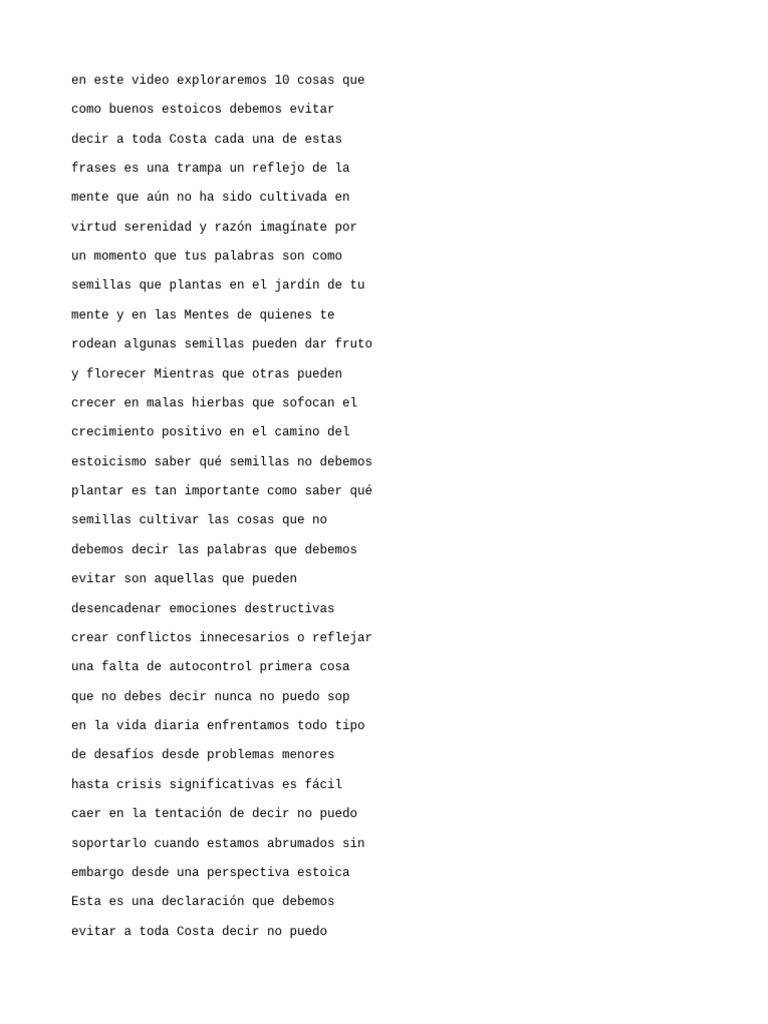 en este video exploraremos 10 cosas que como buenos estoicos debemos evitar decir a toda Costa cada una de estas frases es una trampa un reflejo de la mente que aún no ha sido cultivada en virtud serenidad y razón imagínate por un momento que tus palabras son como semillas que plantas en el jardín de tu mente y en las Mentes de quienes te rodean algunas semillas pueden dar fruto y florecer Mientras que otras pueden crecer en malas hierbas que sofocan el crecimiento positivo en el camino del estoicismo saber qué semillas no debemos plantar es tan importante como saber qué semillas cultivar las cosas que no debemos decir las palabras que debemos evitar son aquellas que pueden desencadenar emociones destructivas crear conflictos innecesarios o reflejar una falta de autocontrol primera cosa que no debes decir nunca no puedo sop en la vida diaria enfrentamos todo tipo de desafíos desde problemas menores hasta crisis significativas es fácil caer en la tentación de decir no puedo soportarlo cuando estamos abrumados sin embargo desde una perspectiva estoica Esta es una declaración que debemos evitar a toda Costa decir no puedo